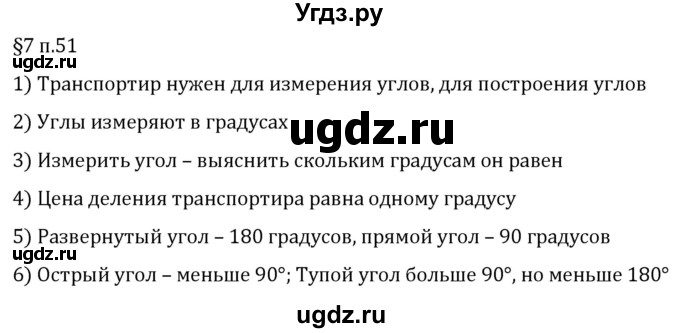 Угдз.ру

§7 п.51
ugdz.ru
1) Транспортир нужен для измерения углов, для построения углов

2) Углы измеряют в градусах ugdz.ru

3) Измерить угол – выяснить скольким градусам он равен

4) Цена деления транспортира равна одному градусу

5) Развернутый угол – 180 градусов, прямой угол – 90 градусов
ugdz.ru
6) Острый угол – меньше 90°; Тупой угол больше 90°, но меньше 180°

ugdz.ru